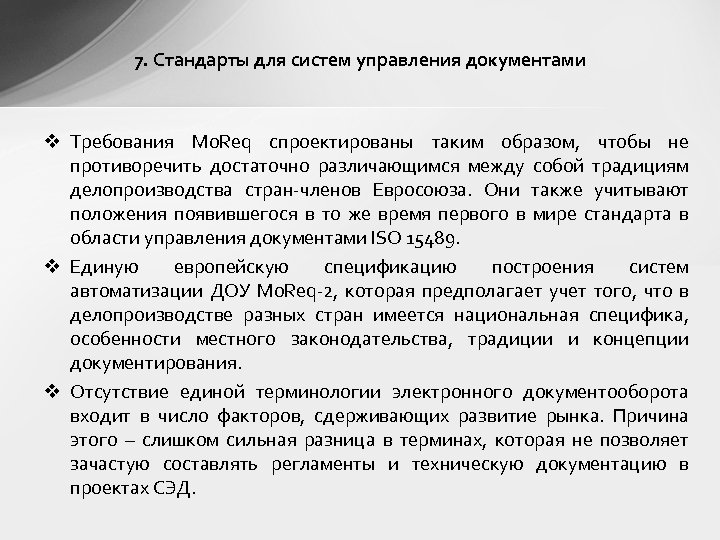 7. Стандарты для систем управления документами

❖ Требования MoReq спроектированы таким образом, чтобы не противоречить достаточно различающимся между собой традициям делопроизводства стран-членов Евросоюза. Они также учитывают положения появившегося в то же время первого в мире стандарта в области управления документами ISO 15489.

❖ Единую европейскую спецификацию построения систем автоматизации ДОУ MoReq-2, которая предполагает учет того, что в делопроизводстве разных стран имеется национальная специфика, особенности местного законодательства, традиции и концепции документирования.

❖ Отсутствие единой терминологии электронного документооборота входит в число факторов, сдерживающих развитие рынка. Причина этого – слишком сильная разница в терминах, которая не позволяет зачастую составлять регламенты и техническую документацию в проектах СЭД.